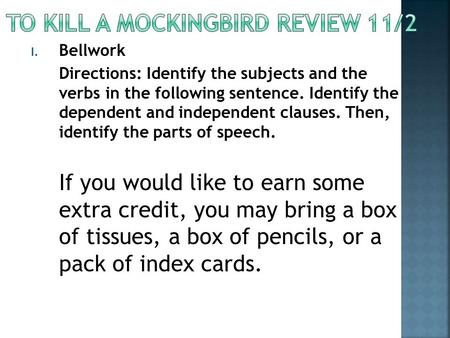 TO KILL A MOCKINGBIRD REVIEW 11/2

I. Bellwork

Directions: Identify the subjects and the verbs in the following sentence. Identify the dependent and independent clauses. Then, identify the parts of speech.

If you would like to earn some extra credit, you may bring a box of tissues, a box of pencils, or a pack of index cards.